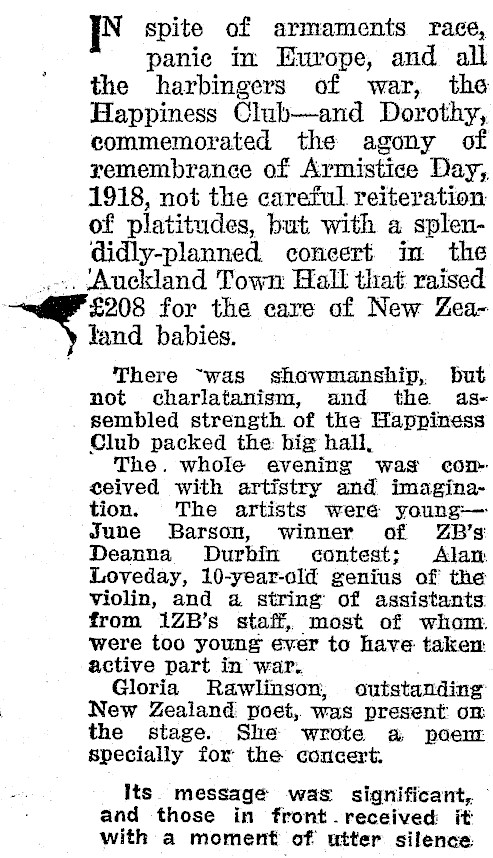 IN spite of armaments race, panic in Europe, and all the harbingers of war, the Happiness Club—and Dorothy, commemorated the agony of remembrance of Armistice Day, 1918, not the careful reiteration of platitudes, but with a splendidly-planned concert in the Auckland Town Hall that raised £208 for the care of New Zealand babies.

There was showmanship, but not charlatanism, and the assembled strength of the Happiness Club packed the big hall.

The whole evening was conceived with artistry and imagination. The artists were young—June Barson, winner of ZB's Deanna Durbin contest; Alan Loveday, 10-year-old genius of the violin, and a string of assistants from 1ZB's staff, most of whom were too young ever to have taken active part in war.

Gloria Rawlinson, outstanding New Zealand poet, was present on the stage. She wrote a poem specially for the concert.

Its message was significant, and those in front received it with a moment of utter silence